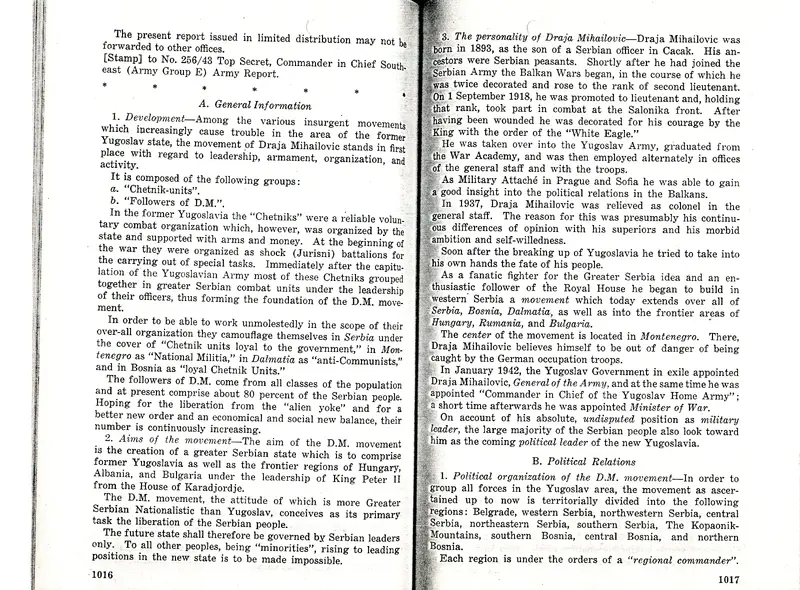 The present report issued in limited distribution may not be forwarded to other offices.
[Stamp] to No. 256/43 Top Secret, Commander in Chief Southeast (Army Group E) Army Report.

* * * * * * *

A. General Information

1. Development—Among the various insurgent movements which increasingly cause trouble in the area of the former Yugoslav state, the movement of Draja Mihailovic stands in first place with regard to leadership, armament, organization, and activity.

It is composed of the following groups:
a. "Chetnik-units".
b. "Followers of D.M.".

In the former Yugoslavia the "Chetniks" were a reliable voluntary combat organization which, however, was organized by the state and supported with arms and money. At the beginning of the war they were organized as shock (Jurisni) battalions for the carrying out of special tasks. Immediately after the capitulation of the Yugoslavian Army most of these Chetniks grouped together in greater Serbian combat units under the leadership of their officers, thus forming the foundation of the D.M. movement.

In order to be able to work unmolestedly in the scope of their over-all organization they camouflage themselves in Serbia under the cover of "Chetnik units loyal to the government," in Montenegro as "National Militia," in Dalmatia as "anti-Communists," and in Bosnia as "loyal Chetnik Units."

The followers of D.M. come from all classes of the population and at present comprise about 80 percent of the Serbian people. Hoping for the liberation from the "alien yoke" and for a better new order and an economical and social new balance, their number is continuously increasing.

2. Aims of the movement—The aim of the D.M. movement is the creation of a greater Serbian state which is to comprise former Yugoslavia as well as the frontier regions of Hungary, Albania, and Bulgaria under the leadership of King Peter II from the House of Karadjordje.

The D.M. movement, the attitude of which is more Greater Serbian Nationalistic than Yugoslav, conceives as its primary task the liberation of the Serbian people.

The future state shall therefore be governed by Serbian leaders only. To all other peoples, being "minorities", rising to leading positions in the new state is to be made impossible.

1016

3. The personality of Draja Mihailovic—Draja Mihailovic was born in 1893, as the son of a Serbian officer in Cacak. His ancestors were Serbian peasants. Shortly after he had joined the Serbian Army the Balkan Wars began, in the course of which he was twice decorated and rose to the rank of second lieutenant. On 1 September 1918, he was promoted to lieutenant and, holding that rank, took part in combat at the Salonika front. After having been wounded he was decorated for his courage by the King with the order of the "White Eagle."

He was taken over into the Yugoslav Army, graduated from the War Academy, and was then employed alternately in offices of the general staff and with the troops.

As Military Attaché in Prague and Sofia he was able to gain a good insight into the political relations in the Balkans.

In 1937, Draja Mihailovic was relieved as colonel in the general staff. The reason for this was presumably his continuous differences of opinion with his superiors and his morbid ambition and self-willedness.

Soon after the breaking up of Yugoslavia he tried to take into his own hands the fate of his people.

As a fanatic fighter for the Greater Serbia idea and an enthusiastic follower of the Royal House he began to build in western Serbia a movement which today extends over all of Serbia, Bosnia, Dalmatia, as well as into the frontier areas of Hungary, Rumania, and Bulgaria.

The center of the movement is located in Montenegro. There, Draja Mihailovic believes himself to be out of danger of being caught by the German occupation troops.

In January 1942, the Yugoslav Government in exile appointed Draja Mihailovic, General of the Army, and at the same time he was appointed "Commander in Chief of the Yugoslav Home Army"; a short time afterwards he was appointed Minister of War.

On account of his absolute, undisputed position as military leader, the large majority of the Serbian people also look toward him as the coming political leader of the new Yugoslavia.

B. Political Relations

1. Political organization of the D.M. movement—In order to group all forces in the Yugoslav area, the movement as ascertained up to now is territorially divided into the following regions: Belgrade, western Serbia, northwestern Serbia, central Serbia, northeastern Serbia, southern Serbia, The Kopaonik-Mountains, southern Bosnia, central Bosnia, and northern Bosnia.

Each region is under the orders of a "regional commander".

1017